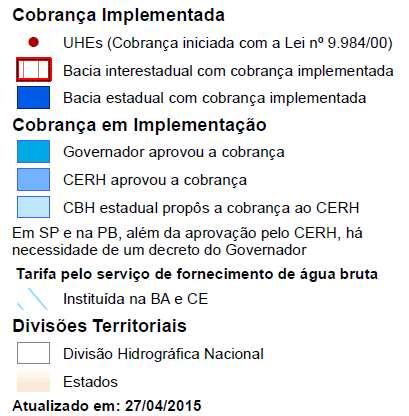 Cobrança Implementada

UHEs (Cobrança iniciada com a Lei nº 9.984/00)

Bacia interestadual com cobrança implementada

Bacia estadual com cobrança implementada

Cobrança em Implementação

Governador aprovou a cobrança

CERH aprovou a cobrança

CBH estadual propôs a cobrança ao CERH

Em SP e na PB, além da aprovação pelo CERH, há necessidade de um decreto do Governador

Tarifa pelo serviço de fornecimento de água bruta

Instituída na BA e CE

Divisões Territoriais

Divisão Hidrográfica Nacional

Estados

Atualizado em: 27/04/2015